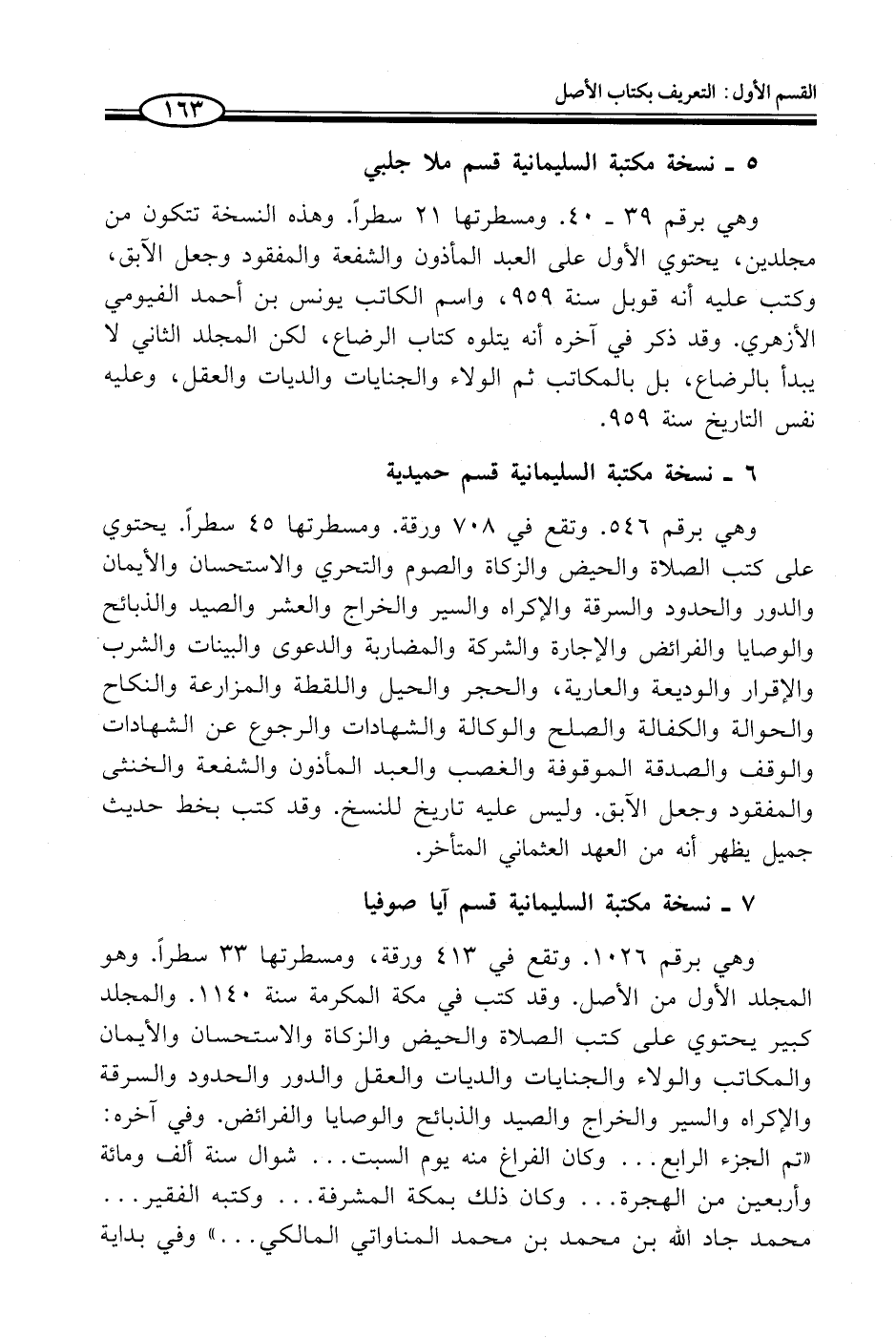 القسم الأول: التعريف بكتاب الأصل ١٦٣

٥ ـ نسخة مكتبة السليمانية قسم ملا جلبي

وهي برقم ٣٩ ـ ٤٠. ومسطرتها ٢١ سطراً. وهذه النسخة تتكون من مجلدين، يحتوي الأول على العبد المأذون والشفعة والمفقود وجعل الآبق، وكتب عليه أنه قوبل سنة ٩٥٩، واسم الكاتب يونس بن أحمد الفيومي الأزهري. وقد ذكر في آخره أنه يتلوه كتاب الرضاع، لكن المجلد الثاني لا يبدأ بالرضاع، بل بالمكاتب ثم الولاء والجنايات والديات والعقل، وعليه نفس التاريخ سنة ٩٥٩.

٦ ـ نسخة مكتبة السليمانية قسم حميدية

وهي برقم ٥٤٦. وتقع في ٧٠٨ ورقة. ومسطرتها ٤٥ سطراً. يحتوي على كتب الصلاة والحيض والزكاة والصوم والتحري والاستحسان والأيمان والدور والحدود والسرقة والإكراه والسير والخراج والعشر والصيد والذبائح والوصايا والفرائض والإجارة والشركة والمضاربة والدعوى والبينات والشرب والإقرار والوديعة والعارية، والحجر والحيل واللقطة والمزارعة والنكاح والحوالة والكفالة والصلح والوكالة والشهادات والرجوع عن الشهادات والوقف والصدقة الموقوفة والغصب والعبد المأذون والشفعة والخنثى والمفقود وجعل الآبق. وليس عليه تاريخ للنسخ. وقد كتب بخط حديث جميل يظهر أنه من العهد العثماني المتأخر.

٧ ـ نسخة مكتبة السليمانية قسم آيا صوفيا

وهي برقم ١٠٢٦. وتقع في ٤١٣ ورقة، ومسطرتها ٣٣ سطراً. وهو المجلد الأول من الأصل. وقد كتب في مكة المكرمة سنة ١١٤٠. والمجلد كبير يحتوي على كتب الصلاة والحيض والزكاة والاستحسان والأيمان والمكاتب والولاء والجنايات والديات والعقل والدور والحدود والسرقة والإكراه والسير والخراج والصيد والذبائح والوصايا والفرائض. وفي آخره: «تم الجزء الرابع... وكان الفراغ منه يوم السبت... شوال سنة ألف ومائة وأربعين من الهجرة... وكان ذلك بمكة المشرفة... وكتبه الفقير... محمد جاد الله بن محمد بن محمد المناواتي المالكي...» وفي بداية